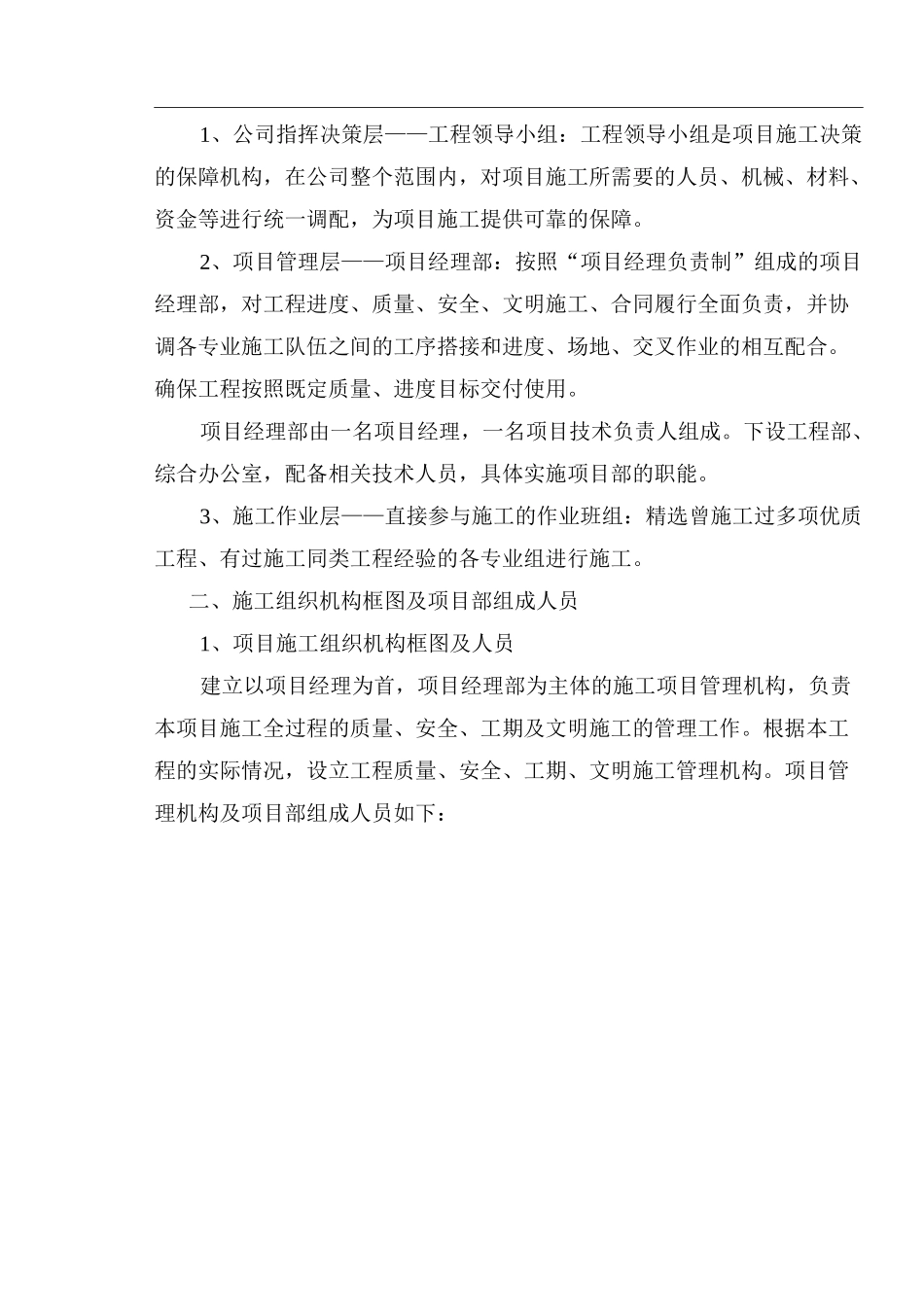 1、公司指挥决策层——工程领导小组：工程领导小组是项目施工决策的保障机构，在公司整个范围内，对项目施工所需要的人员、机械、材料、资金等进行统一调配，为项目施工提供可靠的保障。

2、项目管理层——项目经理部：按照“项目经理负责制”组成的项目经理部，对工程进度、质量、安全、文明施工、合同履行全面负责，并协调各专业施工队伍之间的工序搭接和进度、场地、交叉作业的相互配合。确保工程按照既定质量、进度目标交付使用。

项目经理部由一名项目经理，一名项目技术负责人组成。下设工程部、综合办公室，配备相关技术人员，具体实施项目部的职能。

3、施工作业层——直接参与施工的作业班组：精选曾施工过多项优质工程、有过施工同类工程经验的各专业组进行施工。

二、施工组织机构框图及项目部组成人员

1、项目施工组织机构框图及人员

建立以项目经理为首，项目经理部为主体的施工项目管理机构，负责本项目施工全过程的质量、安全、工期及文明施工的管理工作。根据本工程的实际情况，设立工程质量、安全、工期、文明施工管理机构。项目管理机构及项目部组成人员如下：